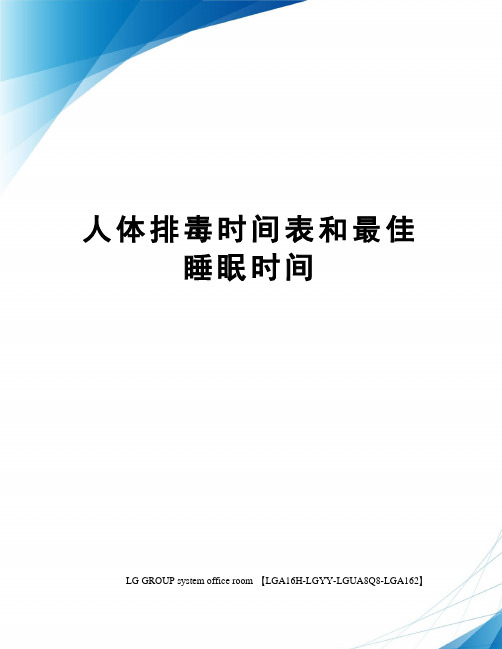 人体排毒时间表和最佳睡眠时间

LG GROUP system office room 【LGA16H-LGYY-LGUA8Q8-LGA162】